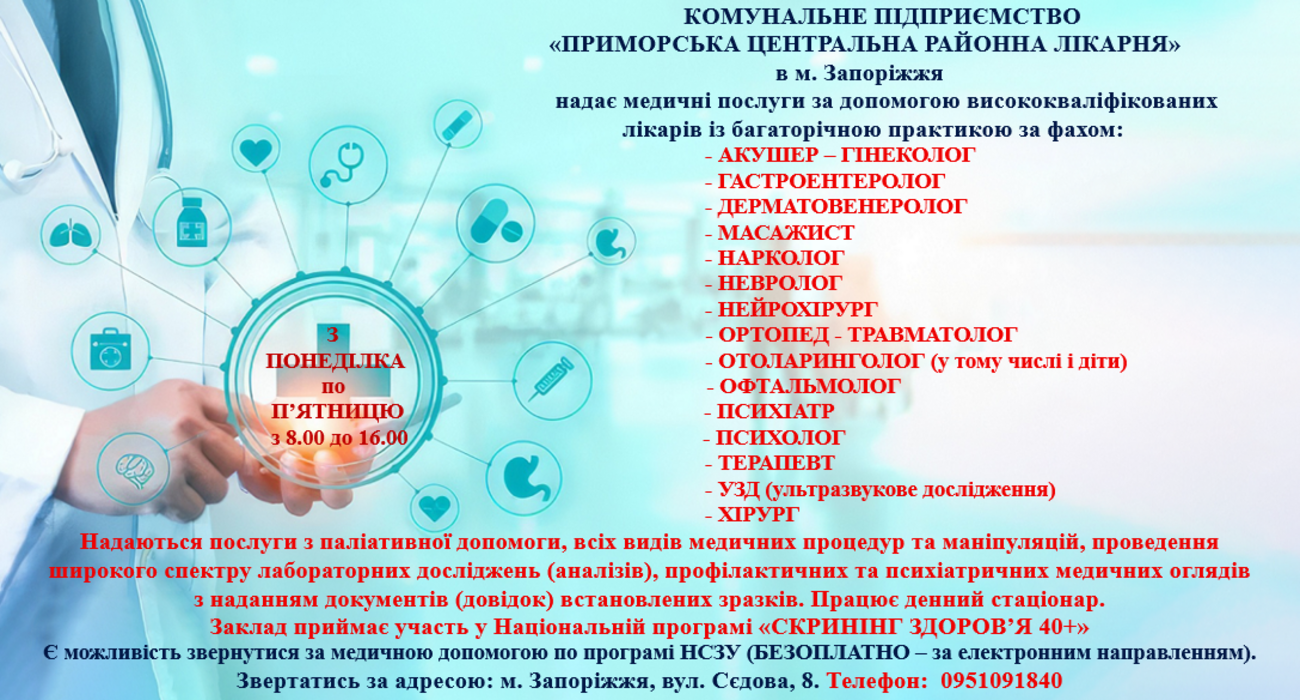 КОМУНАЛЬНЕ ПІДПРИЄМСТВО
«ПРИМОРСЬКА ЦЕНТРАЛЬНА РАЙОННА ЛІКАРНЯ»
в м. Запоріжжя
надає медичні послуги за допомогою висококваліфікованих лікарів із багаторічною практикою за фахом:
- АКУШЕР – ГІНЕКОЛОГ
- ГАСТРОЕНТЕРОЛОГ
- ДЕРМАТОВЕНЕРОЛОГ
- МАСАЖИСТ
- НАРКОЛОГ
- НЕВРОЛОГ
- НЕЙРОХІРУРГ
- ОРТОПЕД - ТРАВМАТОЛОГ
- ОТОЛАРИНГОЛОГ (у тому числі і діти)
- ОФТАЛЬМОЛОГ
- ПСИХІАТР
- ПСИХОЛОГ
- ТЕРАПЕВТ
- УЗД (ультразвукове дослідження)
- ХІРУРГ

З ПОНЕДІЛКА по П'ЯТНИЦЮ з 8.00 до 16.00

Надаються послуги з паліативної допомоги, всіх видів медичних процедур та маніпуляцій, проведення широкого спектру лабораторних досліджень (аналізів), профілактичних та психіатричних медичних оглядів з наданням документів (довідок) встановлених зразків. Працює денний стаціонар.
Заклад приймає участь у Національній програмі «СКРИНІНГ ЗДОРОВ'Я 40+»
Є можливість звернутися за медичною допомогою по програмі НСЗУ (БЕЗОПЛАТНО – за електронним направленням).
Звертатись за адресою: м. Запоріжжя, вул. Сєдова, 8. Телефон: 0951091840